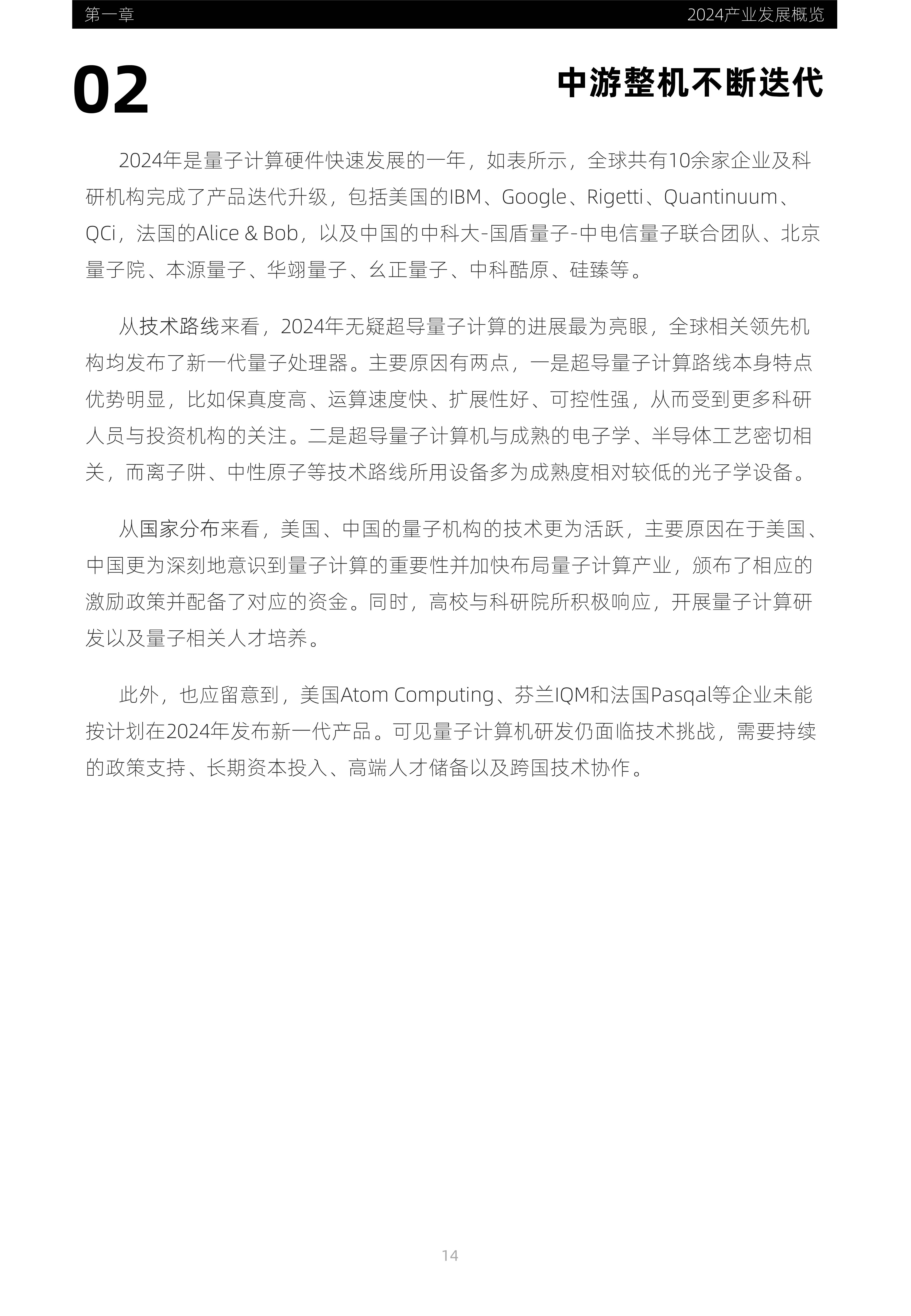 第一章

2024产业发展概览

02

中游整机不断迭代

2024年是量子计算硬件快速发展的一年，如表所示，全球共有10余家企业及科研机构完成了产品迭代升级，包括美国的IBM、Google、Rigetti、Quantinuum、QCi，法国的Alice & Bob，以及中国的中科大-国盾量子-中电信量子联合团队、北京量子院、本源量子、华翊量子、幺正量子、中科酷原、硅臻等。

从技术路线来看，2024年无疑超导量子计算的进展最为亮眼，全球相关领先机构均发布了新一代量子处理器。主要原因有两点，一是超导量子计算路线本身特点优势明显，比如保真度高、运算速度快、扩展性好、可控性强，从而受到更多科研人员与投资机构的关注。二是超导量子计算机与成熟的电子学、半导体工艺密切相关，而离子阱、中性原子等技术路线所用设备多为成熟度相对较低的光子学设备。

从国家分布来看，美国、中国的量子机构的技术更为活跃，主要原因在于美国、中国更为深刻地意识到量子计算的重要性并加快布局量子计算产业，颁布了相应的激励政策并配备了对应的资金。同时，高校与科研院所积极响应，开展量子计算研发以及量子相关人才培养。

此外，也应留意到，美国Atom Computing、芬兰IQM和法国Pasqal等企业未能按计划在2024年发布新一代产品。可见量子计算机研发仍面临技术挑战，需要持续的政策支持、长期资本投入、高端人才储备以及跨国技术协作。

14